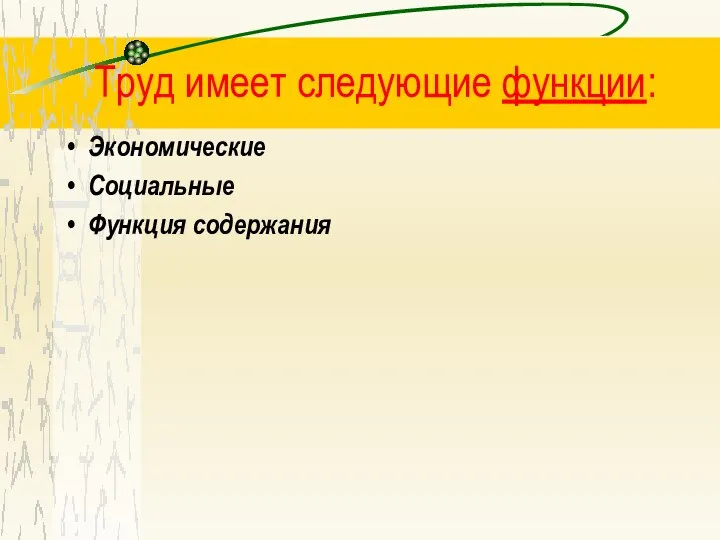 Труд имеет следующие функции:

• Экономические
• Социальные
• Функция содержания